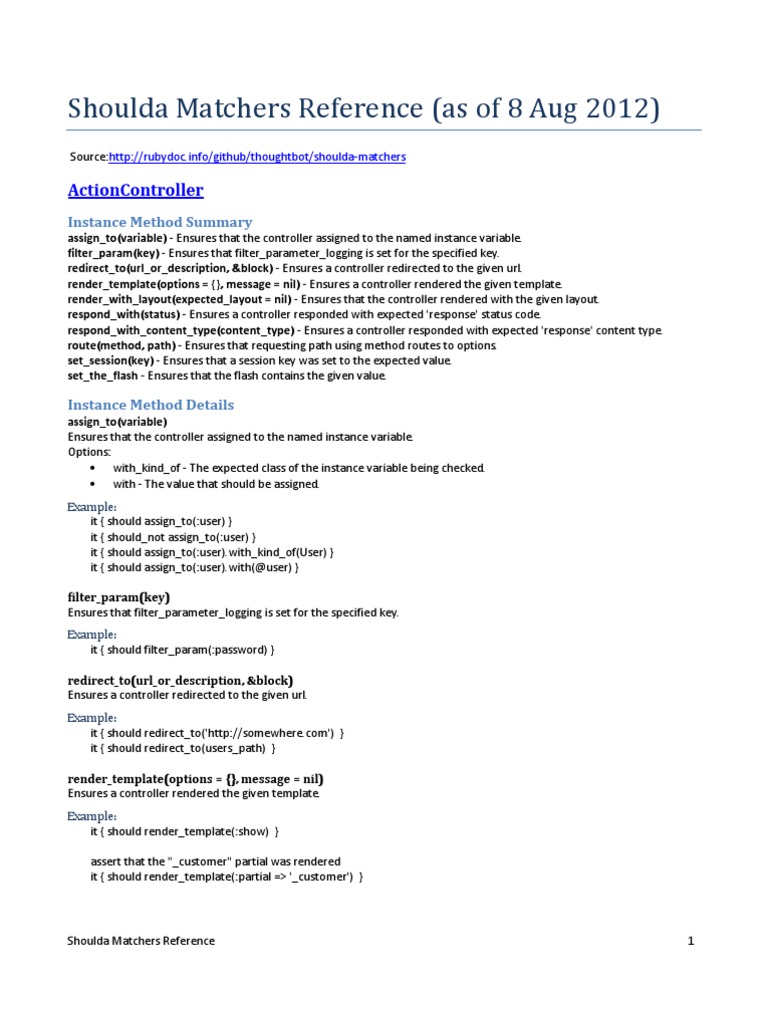 Shoulda Matchers Reference (as of 8 Aug 2012)

Source:http://rubydoc.info/github/thoughtbot/shoulda-matchers

ActionController

Instance Method Summary
assign_to(variable) - Ensures that the controller assigned to the named instance variable.
filter_param(key) - Ensures that filter_parameter_logging is set for the specified key.
redirect_to(url_or_description, &block) - Ensures a controller redirected to the given url.
render_template(options = {}, message = nil) - Ensures a controller rendered the given template.
render_with_layout(expected_layout = nil) - Ensures that the controller rendered with the given layout.
respond_with(status) - Ensures a controller responded with expected 'response' status code.
respond_with_content_type(content_type) - Ensures a controller responded with expected 'response' content type.
route(method, path) - Ensures that requesting path using method routes to options.
set_session(key) - Ensures that a session key was set to the expected value.
set_the_flash - Ensures that the flash contains the given value.

Instance Method Details
assign_to(variable)
Ensures that the controller assigned to the named instance variable.
Options:
• with_kind_of - The expected class of the instance variable being checked.
• with - The value that should be assigned.

Example:
it { should assign_to(:user) }
it { should_not assign_to(:user) }
it { should assign_to(:user).with_kind_of(User) }
it { should assign_to(:user).with(@user) }

filter_param(key)
Ensures that filter_parameter_logging is set for the specified key.

Example:
it { should filter_param(:password) }

redirect_to(url_or_description, &block)
Ensures a controller redirected to the given url.

Example:
it { should redirect_to('http://somewhere.com') }
it { should redirect_to(users_path) }

render_template(options = {}, message = nil)
Ensures a controller rendered the given template.

Example:
it { should render_template(:show) }

assert that the "_customer" partial was rendered
it { should render_template(:partial => '_customer') }

Shoulda Matchers Reference 1